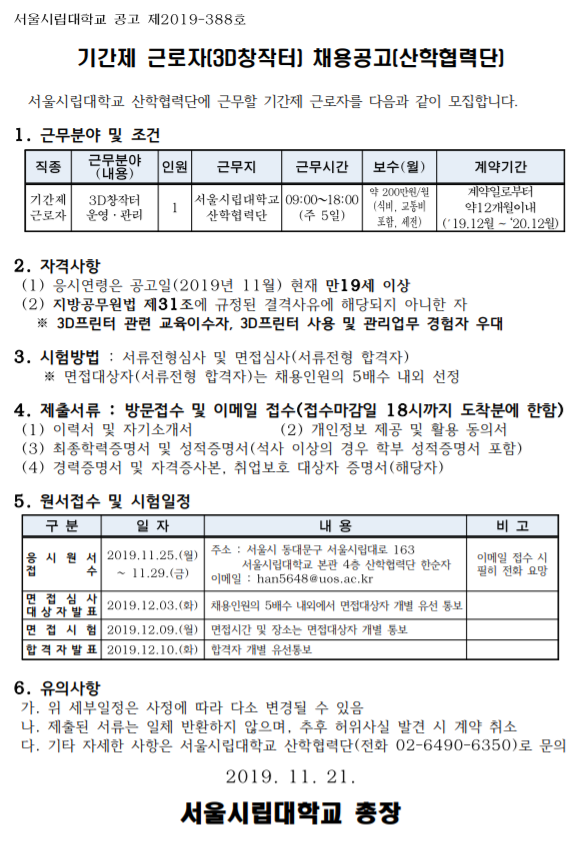 서울시립대학교 공고 제2019-388호

기간제 근로자(3D창작터) 채용공고(산학협력단)

서울시립대학교 산학협력단에 근무할 기간제 근로자를 다음과 같이 모집합니다.

1. 근무분야 및 조건

| 직종 | 근무분야 (내용) | 인원 | 근무지 | 근무시간 | 보수(월) | 계약기간 |
|---|---|---|---|---|---|---|
| 기간제 근로자 | 3D창작터 운영·관리 | 1 | 서울시립대학교 산학협력단 | 09:00~18:00 (주 5일) | 약 200만원/월 (식비, 교통비 포함, 세전) | 계약일로부터 약12개월이내 ('19.12월 ~ '20.12월) |

2. 자격사항
(1) 응시연령은 공고일(2019년 11월) 현재 만19세 이상
(2) 지방공무원법 제31조에 규정된 결격사유에 해당되지 아니한 자
※ 3D프린터 관련 교육이수자, 3D프린터 사용 및 관리업무 경험자 우대

3. 시험방법 : 서류전형심사 및 면접심사(서류전형 합격자)
※ 면접대상자(서류전형 합격자)는 채용인원의 5배수 내외 선정

4. 제출서류 : 방문접수 및 이메일 접수(접수마감일 18시까지 도착분에 한함)
(1) 이력서 및 자기소개서
(2) 개인정보 제공 및 활용 동의서
(3) 최종학력증명서 및 성적증명서(석사 이상의 경우 학부 성적증명서 포함)
(4) 경력증명서 및 자격증사본, 취업보호 대상자 증명서(해당자)

5. 원서접수 및 시험일정

| 구 분 | 일 자 | 내 용 | 비 고 |
|---|---|---|---|
| 응 시 원 서 접 수 | 2019.11.25.(월) ~ 11.29.(금) | 주소 : 서울시 동대문구 서울시립대로 163 서울시립대학교 본관 4층 산학협력단 한순자 이메일 : han5648@uos.ac.kr | 이메일 접수 시 필히 전화 요망 |
| 면 접 심 사 대 상 자 발 표 | 2019.12.03.(화) | 채용인원의 5배수 내외에서 면접대상자 개별 유선 통보 | |
| 면 접 시 험 | 2019.12.09.(월) | 면접시간 및 장소는 면접대상자 개별 통보 | |
| 합 격 자 발 표 | 2019.12.10.(화) | 합격자 개별 유선통보 | |

6. 유의사항
가. 위 세부일정은 사정에 따라 다소 변경될 수 있음
나. 제출된 서류는 일체 반환하지 않으며, 추후 허위사실 발견 시 계약 취소
다. 기타 자세한 사항은 서울시립대학교 산학협력단(전화 02-6490-6350)로 문의

2019. 11. 21.

서울시립대학교 총장